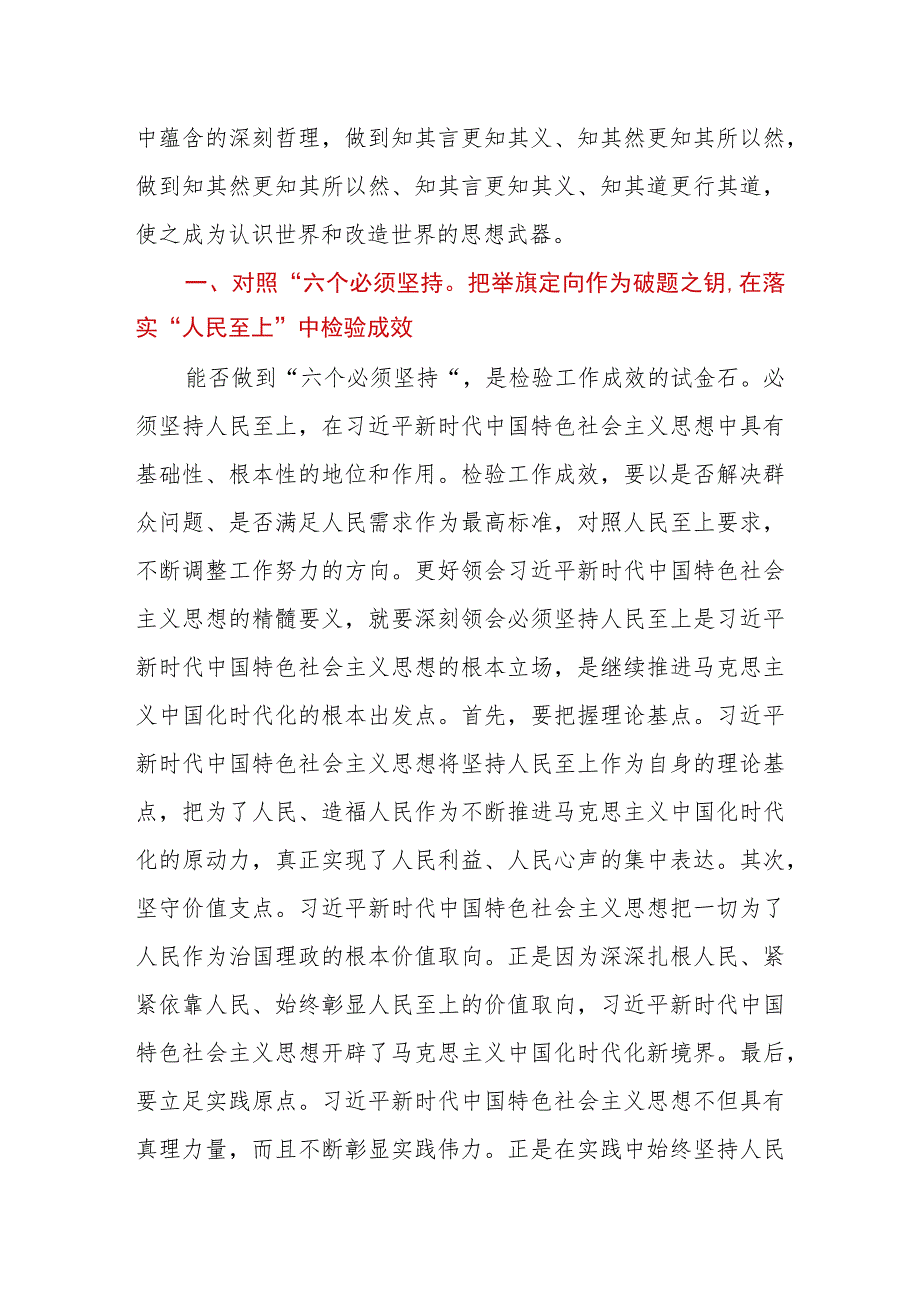 中蕴含的深刻哲理，做到知其言更知其义、知其然更知其所以然，做到知其然更知其所以然、知其言更知其义、知其道更行其道，使之成为认识世界和改造世界的思想武器。

一、对照“六个必须坚持。把举旗定向作为破题之钥,在落实“人民至上”中检验成效

能否做到“六个必须坚持“，是检验工作成效的试金石。必须坚持人民至上，在习近平新时代中国特色社会主义思想中具有基础性、根本性的地位和作用。检验工作成效，要以是否解决群众问题、是否满足人民需求作为最高标准，对照人民至上要求，不断调整工作努力的方向。更好领会习近平新时代中国特色社会主义思想的精髓要义，就要深刻领会必须坚持人民至上是习近平新时代中国特色社会主义思想的根本立场，是继续推进马克思主义中国化时代化的根本出发点。首先，要把握理论基点。习近平新时代中国特色社会主义思想将坚持人民至上作为自身的理论基点，把为了人民、造福人民作为不断推进马克思主义中国化时代化的原动力，真正实现了人民利益、人民心声的集中表达。其次，坚守价值支点。习近平新时代中国特色社会主义思想把一切为了人民作为治国理政的根本价值取向。正是因为深深扎根人民、紧紧依靠人民、始终彰显人民至上的价值取向，习近平新时代中国特色社会主义思想开辟了马克思主义中国化时代化新境界。最后，要立足实践原点。习近平新时代中国特色社会主义思想不但具有真理力量，而且不断彰显实践伟力。正是在实践中始终坚持人民